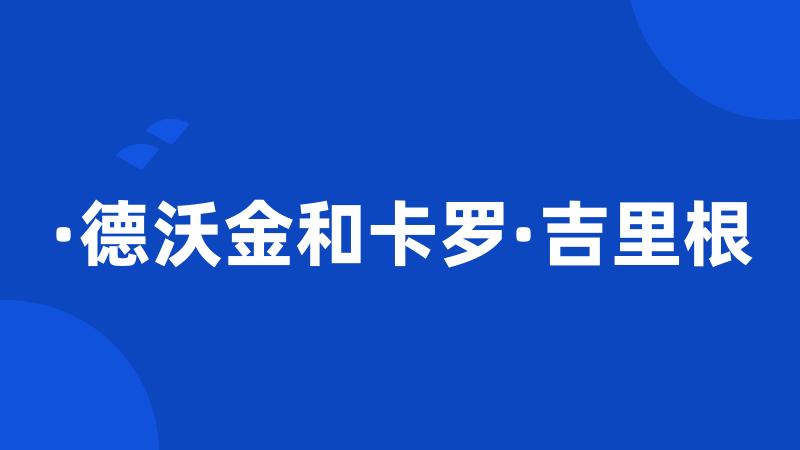 ·德沃金和卡罗·吉里根